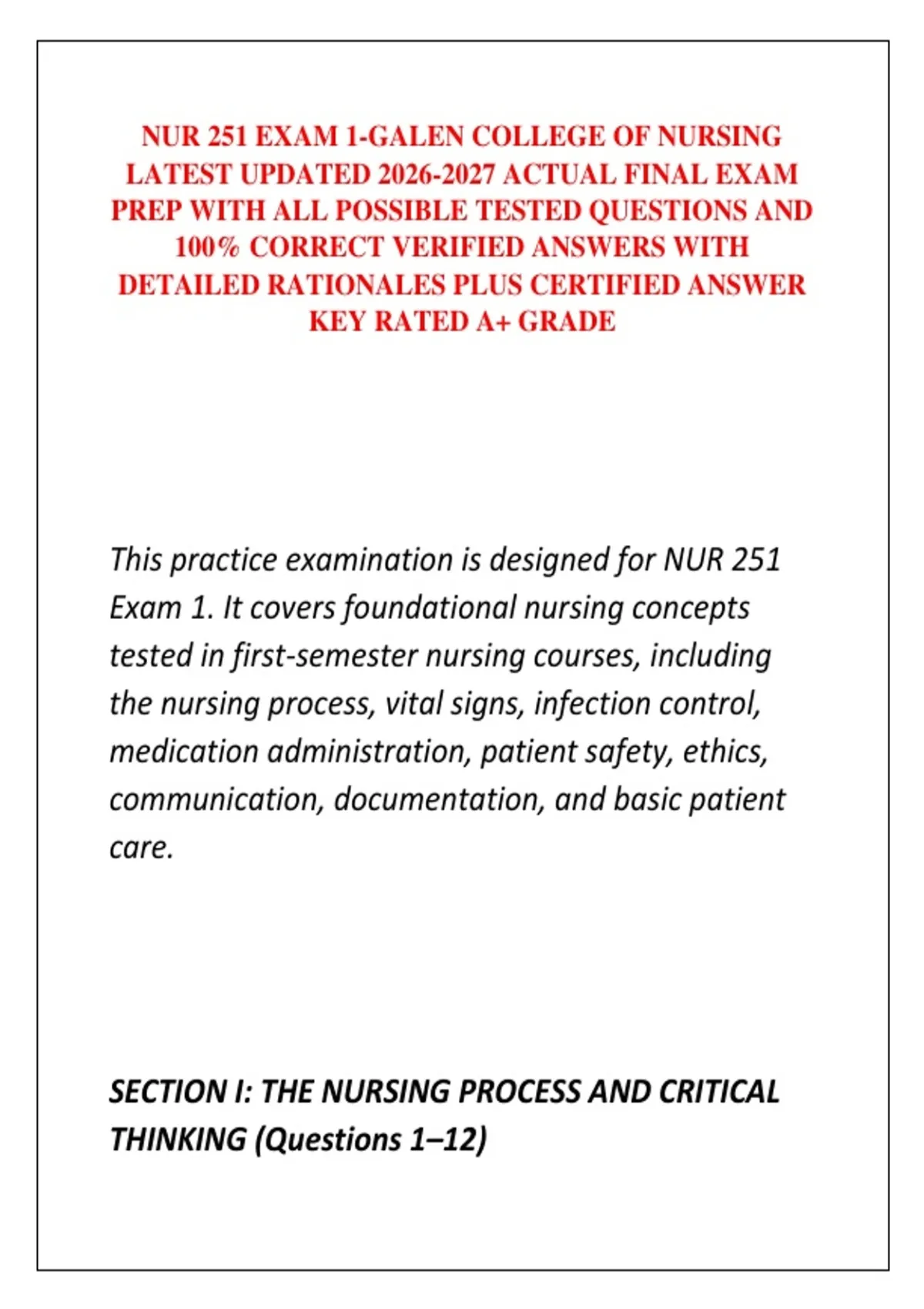 NUR 251 EXAM 1-GALEN COLLEGE OF NURSING LATEST UPDATED 2026-2027 ACTUAL FINAL EXAM PREP WITH ALL POSSIBLE TESTED QUESTIONS AND 100% CORRECT VERIFIED ANSWERS WITH DETAILED RATIONALES PLUS CERTIFIED ANSWER KEY RATED A+ GRADE

This practice examination is designed for NUR 251 Exam 1. It covers foundational nursing concepts tested in first-semester nursing courses, including the nursing process, vital signs, infection control, medication administration, patient safety, ethics, communication, documentation, and basic patient care.

SECTION I: THE NURSING PROCESS AND CRITICAL THINKING (Questions 1–12)